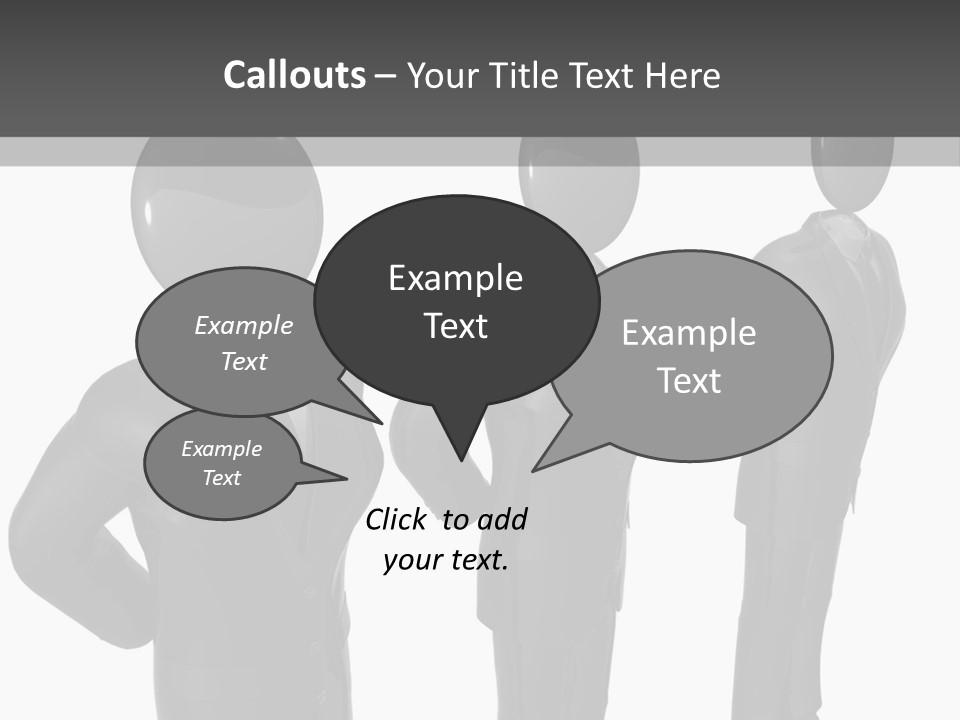 Callouts – Your Title Text Here

Example Text

Example Text

Example Text

Example Text

Click to add your text.